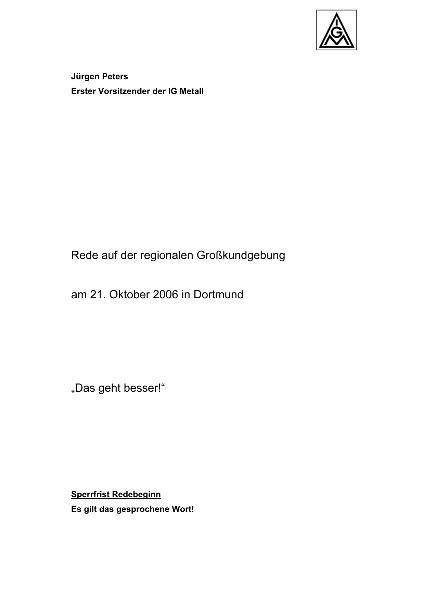 IGM

Jürgen Peters
Erster Vorsitzender der IG Metall

Rede auf der regionalen Großkundgebung

am 21. Oktober 2006 in Dortmund

„Das geht besser!“

Sperrfrist Redebeginn
Es gilt das gesprochene Wort!